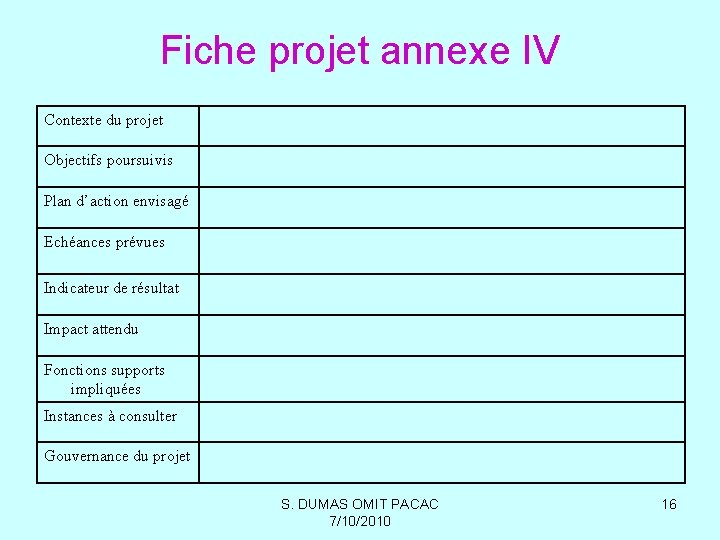 Fiche projet annexe IV

| Contexte du projet | |
|---|---|
| Objectifs poursuivis | |
| Plan d'action envisagé | |
| Echéances prévues | |
| Indicateur de résultat | |
| Impact attendu | |
| Fonctions supports impliquées | |
| Instances à consulter | |
| Gouvernance du projet | |

S. DUMAS OMIT PACAC
7/10/2010

16